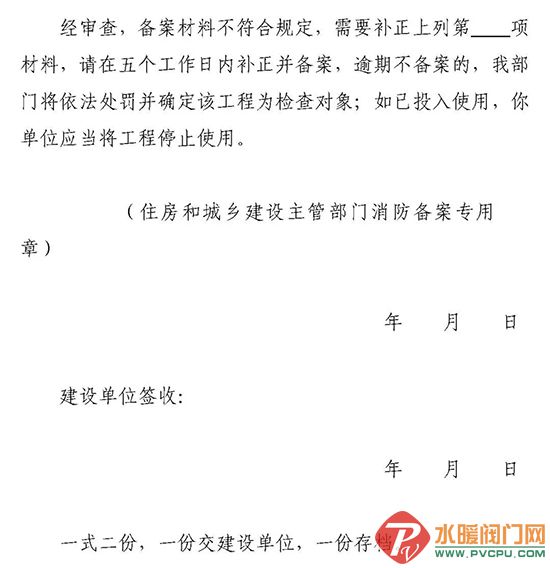 经审查，备案材料不符合规定，需要补正上列第____项材料，请在五个工作日内补正并备案，逾期不备案的，我部门将依法处罚并确定该工程为检查对象；如已投入使用，你单位应当将工程停止使用。

（住房和城乡建设主管部门消防备案专用章）

年　　月　　日

建设单位签收：

年　　月　　日

一式二份，一份交建设单位，一份存档

水暖阀门网
WWW.PVCPU.COM